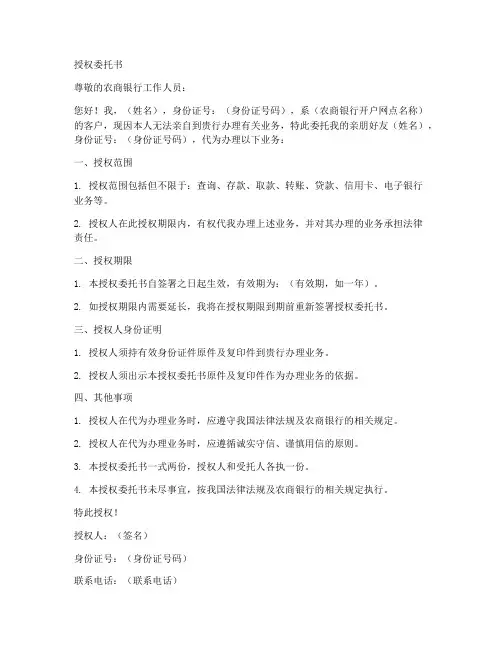 授权委托书

尊敬的农商银行工作人员：

您好！我，（姓名），身份证号：（身份证号码），系（农商银行开户网点名称）的客户，现因本人无法亲自到贵行办理有关业务，特此委托我的亲朋好友（姓名），身份证号：（身份证号码），代为办理以下业务：

一、授权范围

1. 授权范围包括但不限于：查询、存款、取款、转账、贷款、信用卡、电子银行业务等。

2. 授权人在此授权期限内，有权代我办理上述业务，并对其办理的业务承担法律责任。

二、授权期限

1. 本授权委托书自签署之日起生效，有效期为：（有效期，如一年）。

2. 如授权期限内需要延长，我将在授权期限到期前重新签署授权委托书。

三、授权人身份证明

1. 授权人须持有效身份证件原件及复印件到贵行办理业务。

2. 授权人须出示本授权委托书原件及复印件作为办理业务的依据。

四、其他事项

1. 授权人在代为办理业务时，应遵守我国法律法规及农商银行的相关规定。

2. 授权人在代为办理业务时，应遵循诚实守信、谨慎用信的原则。

3. 本授权委托书一式两份，授权人和受托人各执一份。

4. 本授权委托书未尽事宜，按我国法律法规及农商银行的相关规定执行。

特此授权！

授权人：（签名）

身份证号：（身份证号码）

联系电话：（联系电话）